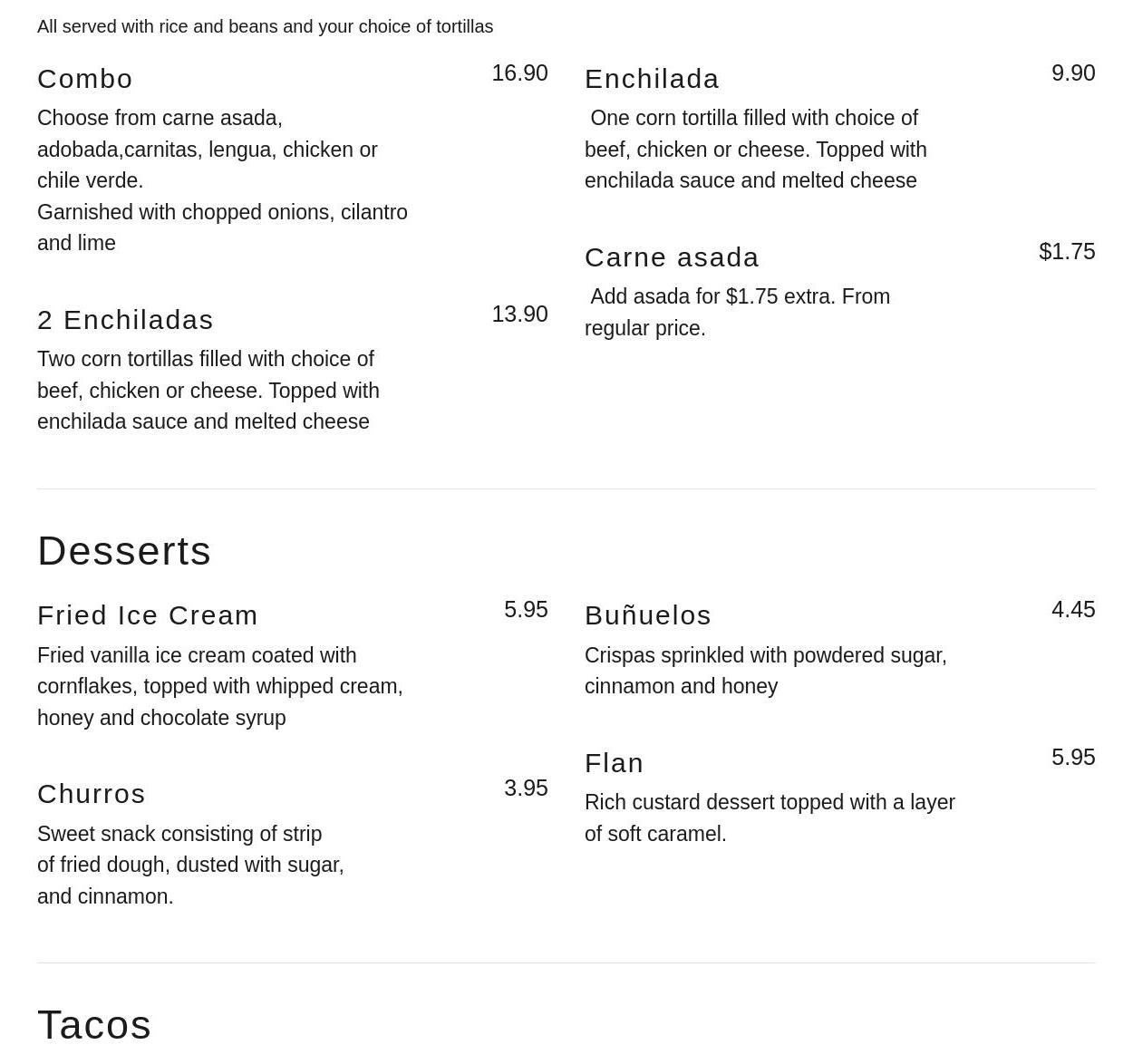 All served with rice and beans and your choice of tortillas

Combo
16.90
Choose from carne asada, adobada,carnitas, lengua, chicken or chile verde.
Garnished with chopped onions, cilantro and lime

2 Enchiladas
13.90
Two corn tortillas filled with choice of beef, chicken or cheese. Topped with enchilada sauce and melted cheese

Enchilada
9.90
One corn tortilla filled with choice of beef, chicken or cheese. Topped with enchilada sauce and melted cheese

Carne asada
$1.75
Add asada for $1.75 extra. From regular price.

Desserts

Fried Ice Cream
5.95
Fried vanilla ice cream coated with cornflakes, topped with whipped cream, honey and chocolate syrup

Churros
3.95
Sweet snack consisting of strip of fried dough, dusted with sugar, and cinnamon.

Buñuelos
4.45
Crispas sprinkled with powdered sugar, cinnamon and honey

Flan
5.95
Rich custard dessert topped with a layer of soft caramel.

Tacos